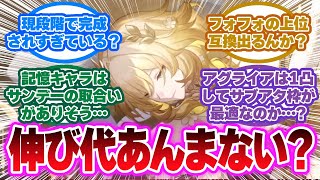 現段階で完成されすぎている？

フォフォの上位互換出るんか？

記憶キャラはサンデーの取合いがありそう…

アグライアは1凸してサブアタ枠が最適なのか…？

伸び代あんまない？